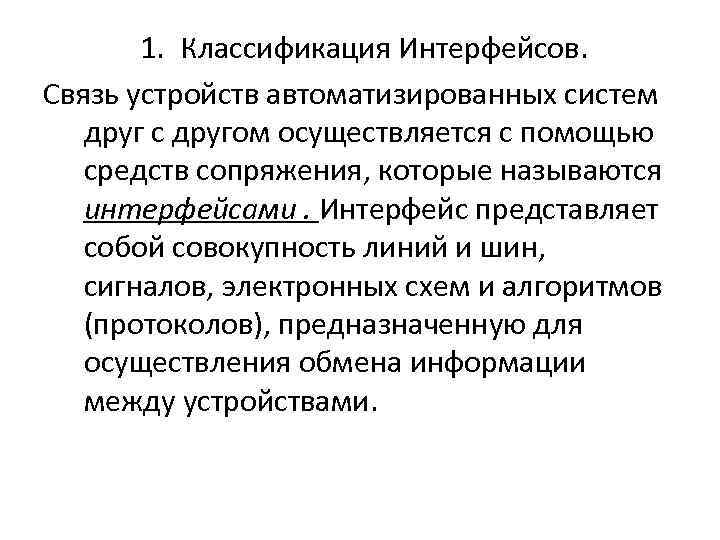 1. Классификация Интерфейсов.

Связь устройств автоматизированных систем друг с другом осуществляется с помощью средств сопряжения, которые называются интерфейсами . Интерфейс представляет собой совокупность линий и шин, сигналов, электронных схем и алгоритмов (протоколов), предназначенную для осуществления обмена информации между устройствами.